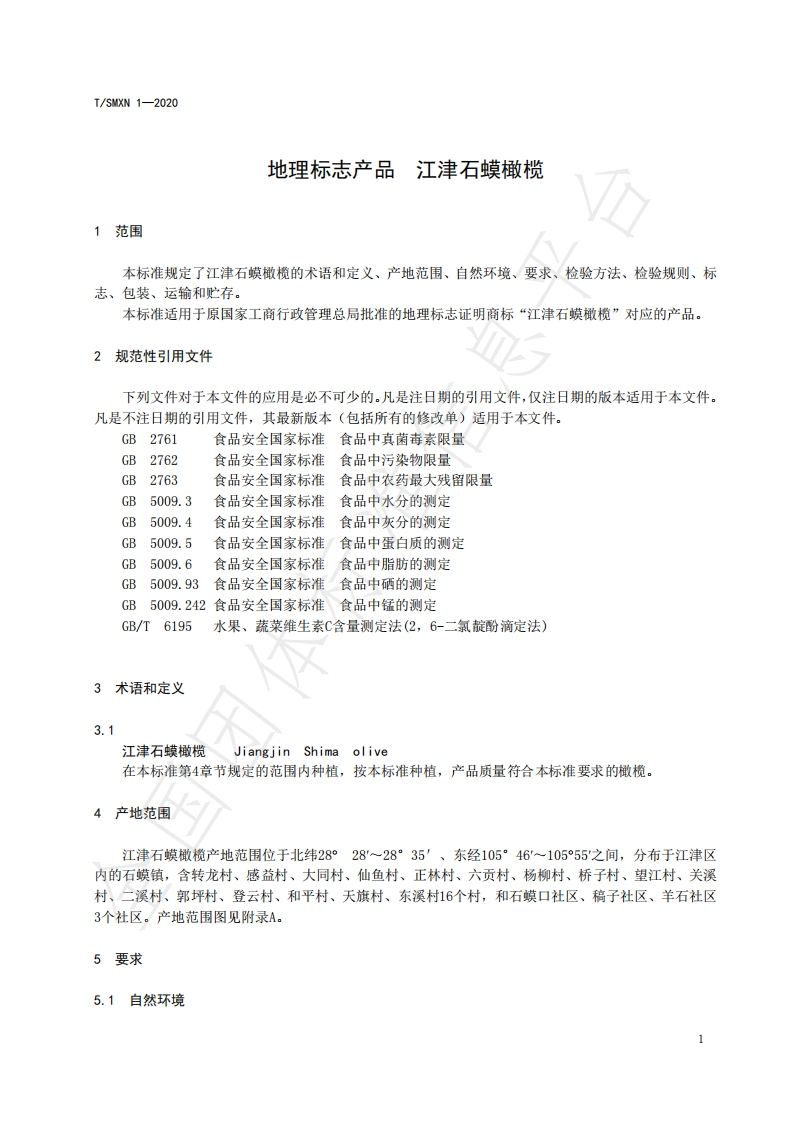 T/SMXN 1—2020

地理标志产品 江津石蟆橄榄

1 范围

本标准规定了江津石蟆橄榄的术语和定义、产地范围、自然环境、要求、检验方法、检验规则、标志、包装、运输和贮存。

本标准适用于原国家工商行政管理总局批准的地理标志证明商标“江津石蟆橄榄”对应的产品。

2 规范性引用文件

下列文件对于本文件的应用是必不可少的。凡是注日期的引用文件，仅注日期的版本适用于本文件。凡是不注日期的引用文件，其最新版本（包括所有的修改单）适用于本文件。

GB 2761 食品安全国家标准 食品中真菌毒素限量
GB 2762 食品安全国家标准 食品中污染物限量
GB 2763 食品安全国家标准 食品中农药最大残留限量
GB 5009.3 食品安全国家标准 食品中水分的测定
GB 5009.4 食品安全国家标准 食品中灰分的测定
GB 5009.5 食品安全国家标准 食品中蛋白质的测定
GB 5009.6 食品安全国家标准 食品中脂肪的测定
GB 5009.93 食品安全国家标准 食品中硒的测定
GB 5009.242 食品安全国家标准 食品中锰的测定
GB/T 6195 水果、蔬菜维生素C含量测定法(2，6-二氯靛酚滴定法)

3 术语和定义

3.1
江津石蟆橄榄 Jiangjin Shima olive
在本标准第4章节规定的范围内种植，按本标准种植，产品质量符合本标准要求的橄榄。

4 产地范围

江津石蟆橄榄产地范围位于北纬28° 28′～28° 35′、东经105° 46′～105°55′之间，分布于江津区内的石蟆镇，含转龙村、感益村、大同村、仙鱼村、正林村、六贡村、杨柳村、桥子村、望江村、关溪村、二溪村、郭坪村、登云村、和平村、天旗村、东溪村16个村，和石蟆口社区、稿子社区、羊石社区3个社区。产地范围图见附录A。

5 要求

5.1 自然环境

1